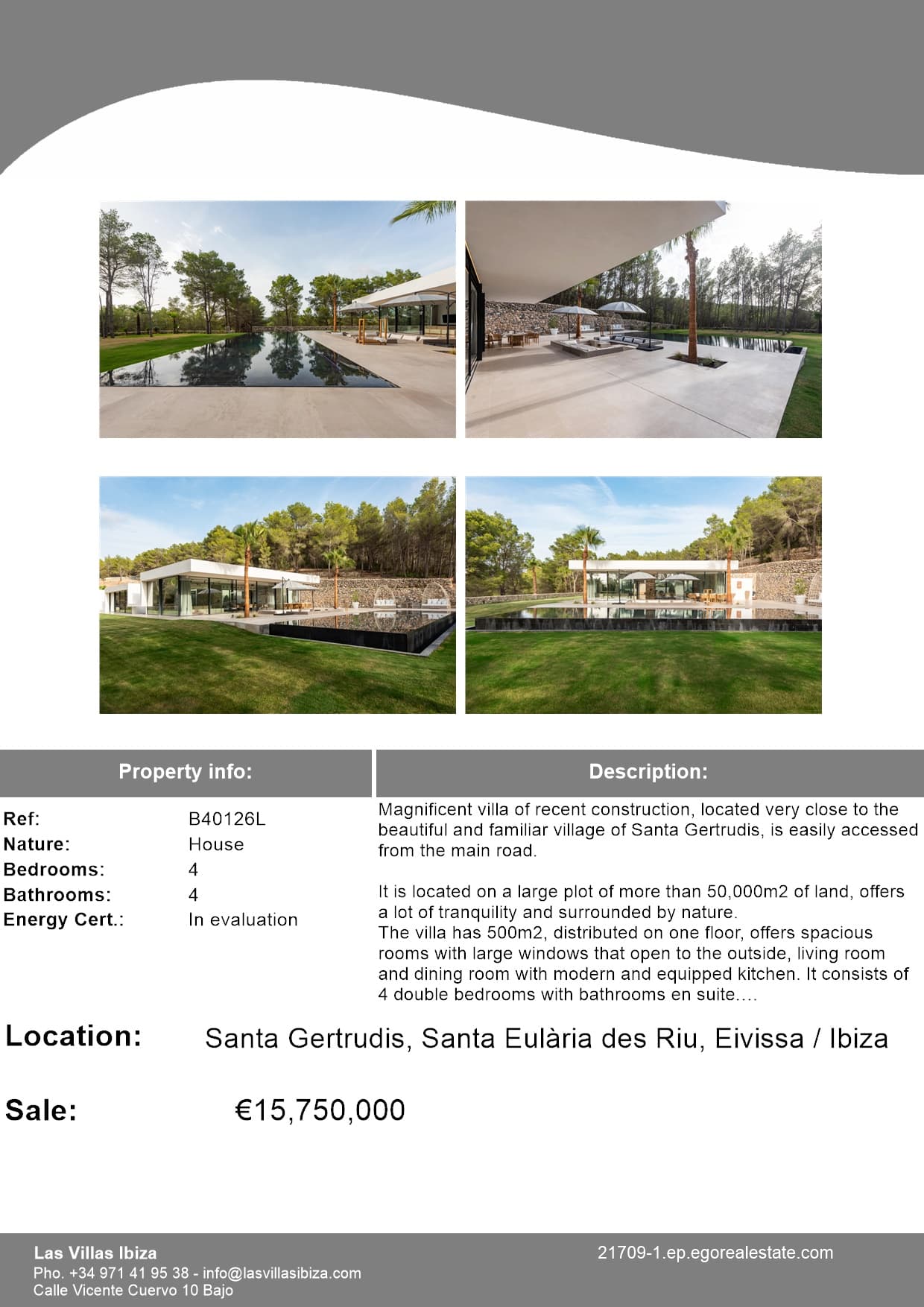 Property info:

Ref: B40126L
Nature: House
Bedrooms: 4
Bathrooms: 4
Energy Cert.: In evaluation

Description:

Magnificent villa of recent construction, located very close to the beautiful and familiar village of Santa Gertrudis, is easily accessed from the main road.

It is located on a large plot of more than 50,000m2 of land, offers a lot of tranquility and surrounded by nature.
The villa has 500m2, distributed on one floor, offers spacious rooms with large windows that open to the outside, living room and dining room with modern and equipped kitchen. It consists of 4 double bedrooms with bathrooms en suite....

Location: Santa Gertrudis, Santa Eulària des Riu, Eivissa / Ibiza

Sale: €15,750,000

Las Villas Ibiza
Pho. +34 971 41 95 38 - info@lasvillasibiza.com
Calle Vicente Cuervo 10 Bajo

21709-1.ep.egorealestate.com